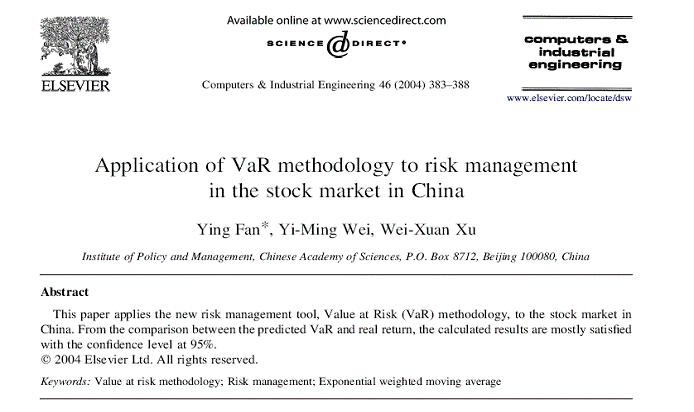 ELSEVIER

Available online at www.sciencedirect.com

SCIENCE @ DIRECT®

Computers & Industrial Engineering 46 (2004) 383–388

computers & industrial engineering

www.elsevier.com/locate/dsw

Application of VaR methodology to risk management in the stock market in China

Ying Fan*, Yi-Ming Wei, Wei-Xuan Xu

Institute of Policy and Management, Chinese Academy of Sciences, P.O. Box 8712, Beijing 100080, China

Abstract

This paper applies the new risk management tool, Value at Risk (VaR) methodology, to the stock market in China. From the comparison between the predicted VaR and real return, the calculated results are mostly satisfied with the confidence level at 95%.
© 2004 Elsevier Ltd. All rights reserved.

Keywords: Value at risk methodology; Risk management; Exponential weighted moving average